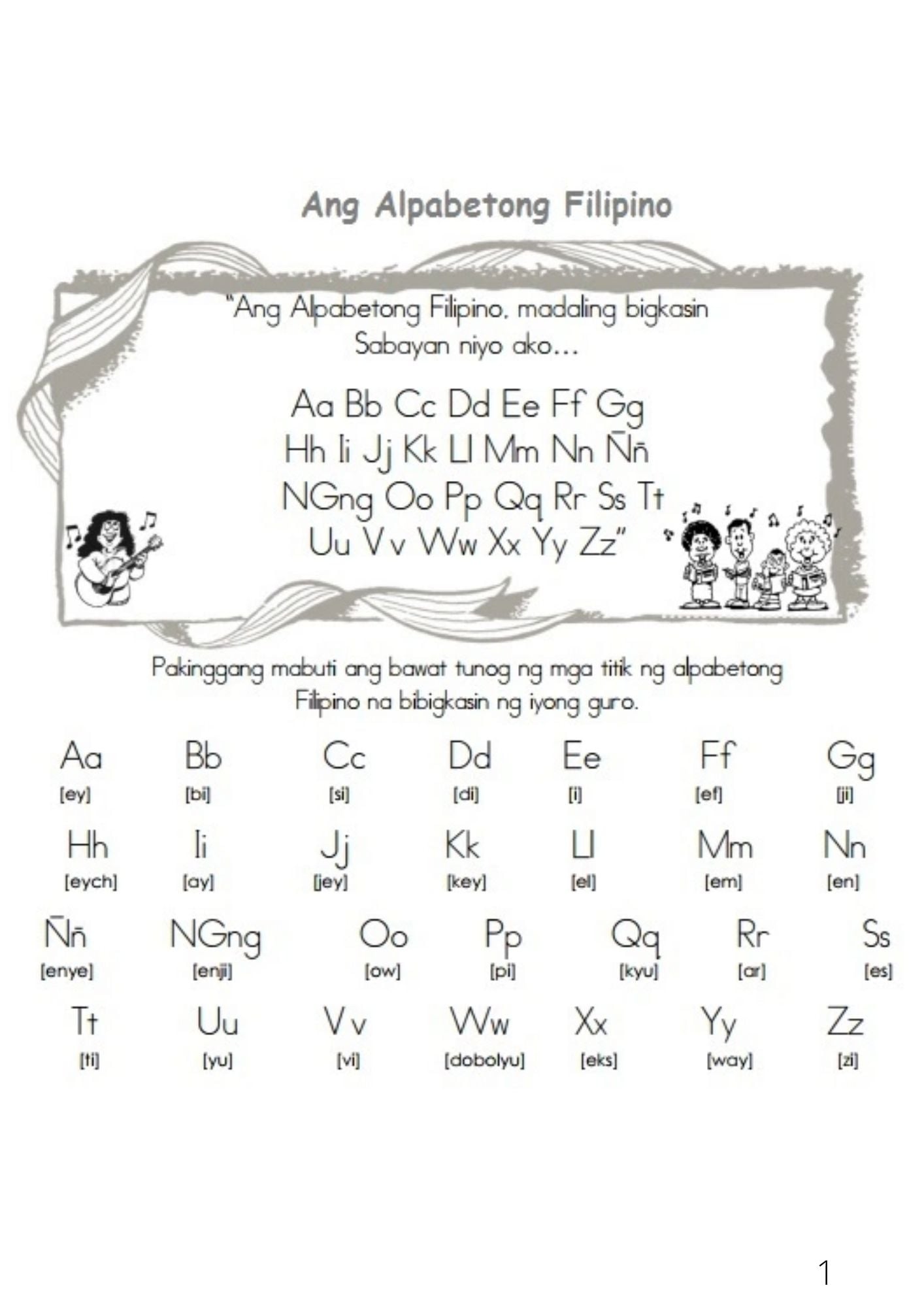 Ang Alpabetong Filipino

"Ang Alpabetong Filipino, madaling bigkasin
Sabayan niyo ako...

Aa Bb Cc Dd Ee Ff Gg
Hh Ii Jj Kk Ll Mm Nn Ññ
NGng Oo Pp Qq Rr Ss Tt
Uu Vv Ww Xx Yy Zz"

Pakinggang mabuti ang bawat tunog ng mga titik ng alpabetong Filipino na bibigkasin ng iyong guro.

Aa
[ey]

Bb
[bi]

Cc
[si]

Dd
[di]

Ee
[i]

Ff
[ef]

Gg
[ji]

Hh
[eych]

Ii
[ay]

Jj
[jey]

Kk
[key]

Ll
[el]

Mm
[em]

Nn
[en]

Ññ
[enye]

NGng
[enji]

Oo
[ow]

Pp
[pi]

Qq
[kyu]

Rr
[ar]

Ss
[es]

Tt
[ti]

Uu
[yu]

Vv
[vi]

Ww
[dobolyu]

Xx
[eks]

Yy
[way]

Zz
[zi]

1